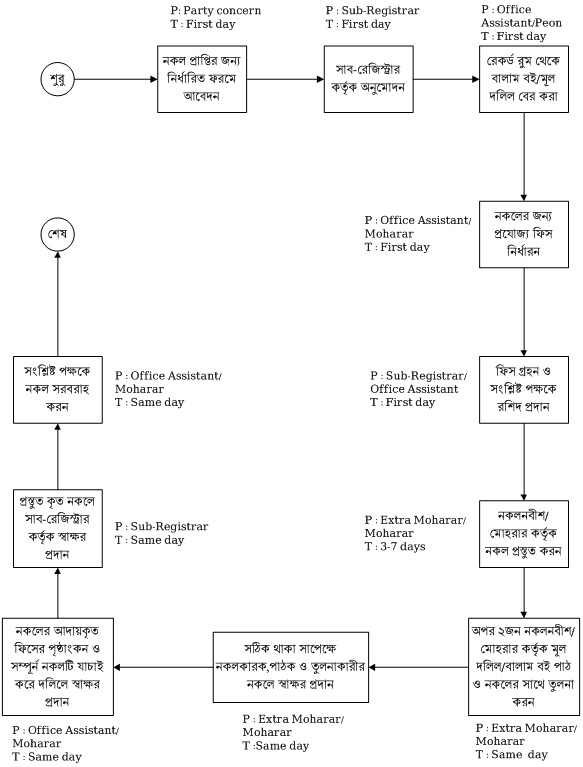 শুরু

P: Party concern
T : First day

নকল প্রাপ্তির জন্য নির্ধারিত ফরমে আবেদন

P : Sub-Registrar
T : First day

সাব-রেজিস্ট্রার কর্তৃক অনুমোদন

P : Office Assistant/Peon
T : First day

রেকর্ড রুম থেকে বালাম বই/মূল দলিল বের করা

P : Office Assistant/ Moharar
T : First day

নকলের জন্য প্রযোজ্য ফিস নির্ধারন

P : Sub-Registrar/ Office Assistant
T : First day

ফিস গ্রহন ও সংশ্লিষ্ট পক্ষকে রশিদ প্রদান

P : Extra Moharar/ Moharar
T : 3-7 days

নকলনবীশ/ মোহরার কর্তৃক নকল প্রস্তুত করন

অপর ২জন নকলনবীশ/ মোহরার কর্তৃক মূল দলিল/বালাম বই পাঠ ও নকলের সাথে তুলনা করন

P : Extra Moharar/ Moharar
T : Same day

সঠিক থাকা সাপেক্ষে নকলকারক,পাঠক ও তুলনাকারীর নকলে স্বাক্ষর প্রদান

P : Extra Moharar/ Moharar
T :Same day

নকলের আদায়কৃত ফিসের পৃষ্ঠাংকন ও সম্পূর্ন নকলটি যাচাই করে দলিলে স্বাক্ষর প্রদান

P : Office Assistant/ Moharar
T : Same day

প্রস্তুত কৃত নকলে সাব-রেজিস্ট্রার কর্তৃক স্বাক্ষর প্রদান

P : Sub-Registrar
T : Same day

সংশ্লিষ্ট পক্ষকে নকল সরবরাহ করন

P : Office Assistant/ Moharar
T : Same day

শেষ